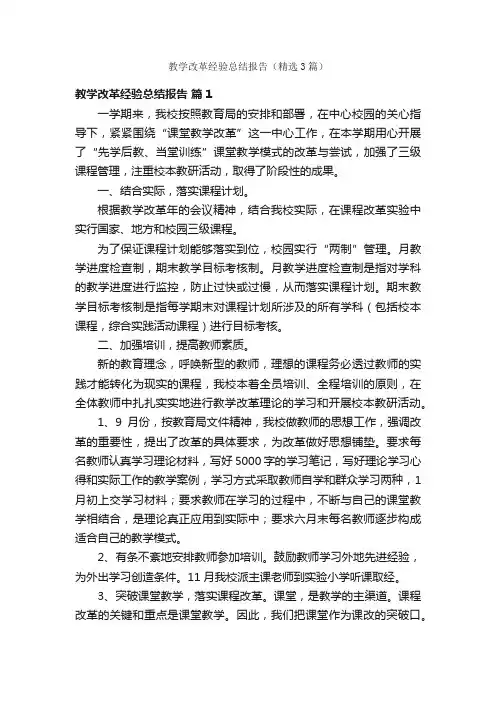 教学改革经验总结报告（精选3篇）

教学改革经验总结报告 篇1

一学期来，我校按照教育局的安排和部署，在中心校园的关心指导下，紧紧围绕“课堂教学改革”这一中心工作，在本学期用心开展了“先学后教、当堂训练”课堂教学模式的改革与尝试，加强了三级课程管理，注重校本教研活动，取得了阶段性的成果。

一、结合实际，落实课程计划。

根据教学改革年的会议精神，结合我校实际，在课程改革实验中实行国家、地方和校园三级课程。

为了保证课程计划能够落实到位，校园实行“两制”管理。月教学进度检查制，期末教学目标考核制。月教学进度检查制是指对学科的教学进度进行监控，防止过快或过慢，从而落实课程计划。期末教学目标考核制是指每学期末对课程计划所涉及的所有学科（包括校本课程，综合实践活动课程）进行目标考核。

二、加强培训，提高教师素质。

新的教育理念，呼唤新型的教师，理想的课程务必透过教师的实践才能转化为现实的课程，我校本着全员培训、全程培训的原则，在全体教师中扎扎实实地进行教学改革理论的学习和开展校本教研活动。

1、9月份，按教育局文件精神，我校做教师的思想工作，强调改革的重要性，提出了改革的具体要求，为改革做好思想铺垫。要求每名教师认真学习理论材料，写好5000字的学习笔记，写好理论学习心得和实际工作的教学案例，学习方式采取教师自学和群众学习两种，1月初上交学习材料；要求教师在学习的过程中，不断与自己的课堂教学相结合，是理论真正应用到实际中；要求六月末每名教师逐步构成适合自己的教学模式。

2、有条不紊地安排教师参加培训。鼓励教师学习外地先进经验，为外出学习创造条件。11月我校派主课老师到实验小学听课取经。

3、突破课堂教学，落实课程改革。课堂，是教学的主渠道。课程改革的关键和重点是课堂教学。因此，我们把课堂作为课改的突破口。